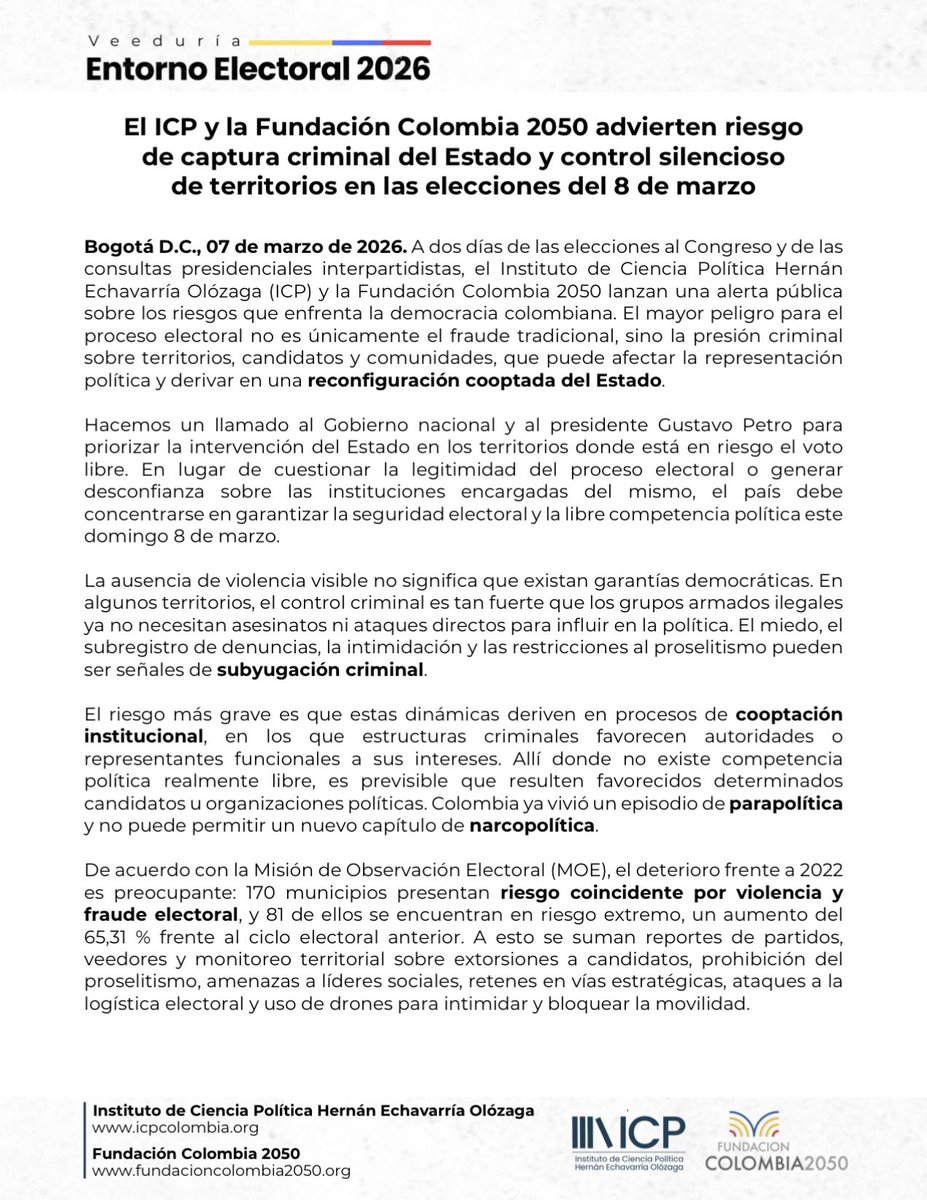 Veeduría
Entorno Electoral 2026

El ICP y la Fundación Colombia 2050 advierten riesgo de captura criminal del Estado y control silencioso de territorios en las elecciones del 8 de marzo

Bogotá D.C., 07 de marzo de 2026. A dos días de las elecciones al Congreso y de las consultas presidenciales interpartidistas, el Instituto de Ciencia Política Hernán Echavarría Olózaga (ICP) y la Fundación Colombia 2050 lanzan una alerta pública sobre los riesgos que enfrenta la democracia colombiana. El mayor peligro para el proceso electoral no es únicamente el fraude tradicional, sino la presión criminal sobre territorios, candidatos y comunidades, que puede afectar la representación política y derivar en una reconfiguración cooptada del Estado.

Hacemos un llamado al Gobierno nacional y al presidente Gustavo Petro para priorizar la intervención del Estado en los territorios donde está en riesgo el voto libre. En lugar de cuestionar la legitimidad del proceso electoral o generar desconfianza sobre las instituciones encargadas del mismo, el país debe concentrarse en garantizar la seguridad electoral y la libre competencia política este domingo 8 de marzo.

La ausencia de violencia visible no significa que existan garantías democráticas. En algunos territorios, el control criminal es tan fuerte que los grupos armados ilegales ya no necesitan asesinatos ni ataques directos para influir en la política. El miedo, el subregistro de denuncias, la intimidación y las restricciones al proselitismo pueden ser señales de subyugación criminal.

El riesgo más grave es que estas dinámicas deriven en procesos de cooptación institucional, en los que estructuras criminales favorecen autoridades o representantes funcionales a sus intereses. Allí donde no existe competencia política realmente libre, es previsible que resulten favorecidos determinados candidatos u organizaciones políticas. Colombia ya vivió un episodio de parapolítica y no puede permitir un nuevo capítulo de narcopolítica.

De acuerdo con la Misión de Observación Electoral (MOE), el deterioro frente a 2022 es preocupante: 170 municipios presentan riesgo coincidente por violencia y fraude electoral, y 81 de ellos se encuentran en riesgo extremo, un aumento del 65,31 % frente al ciclo electoral anterior. A esto se suman reportes de partidos, veedores y monitoreo territorial sobre extorsiones a candidatos, prohibición del proselitismo, amenazas a líderes sociales, retenes en vías estratégicas, ataques a la logística electoral y uso de drones para intimidar y bloquear la movilidad.

Instituto de Ciencia Política Hernán Echavarría Olózaga
www.icpcolombia.org
Fundación Colombia 2050
www.fundacioncolombia2050.org

ICP
Instituto de Ciencia Política Hernán Echavarría Olózaga
FUNDACION COLOMBIA2050